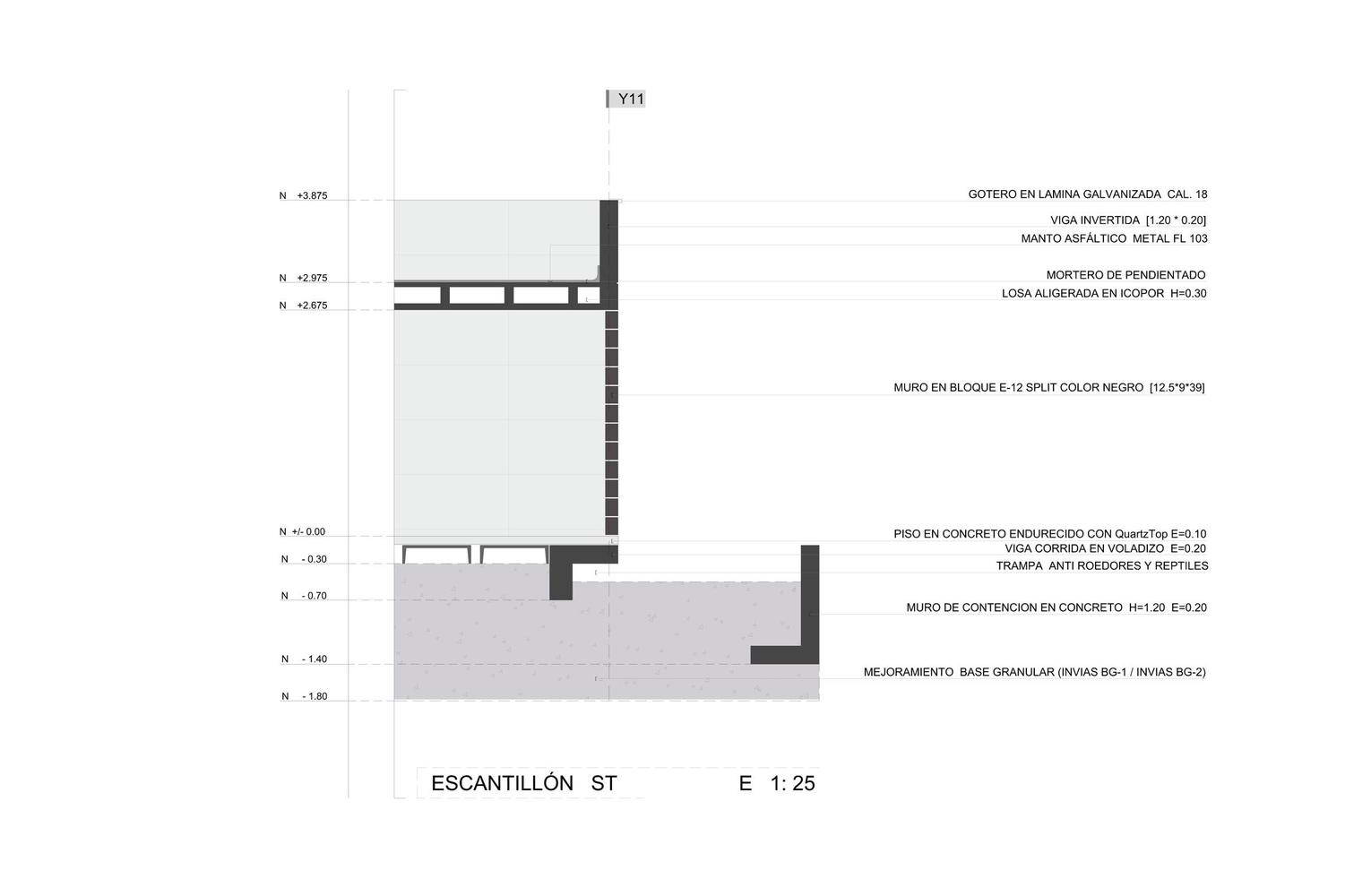 Y11

N +3.875
N +2.975
N +2.675
N +/- 0.00
N - 0.30
N - 0.70
N - 1.40
N - 1.80

GOTERO EN LAMINA GALVANIZADA CAL. 18
VIGA INVERTIDA [1.20 * 0.20]
MANTO ASFÁLTICO METAL FL 103
MORTERO DE PENDIENTADO
LOSA ALIGERADA EN ICOPOR H=0.30
MURO EN BLOQUE E-12 SPLIT COLOR NEGRO [12.5*9*39]
PISO EN CONCRETO ENDURECIDO CON QuartzTop E=0.10
VIGA CORRIDA EN VOLADIZO E=0.20
TRAMPA ANTI ROEDORES Y REPTILES
MURO DE CONTENCION EN CONCRETO H=1.20 E=0.20
MEJORAMIENTO BASE GRANULAR (INVIAS BG-1 / INVIAS BG-2)

ESCANTILLÓN ST E 1: 25